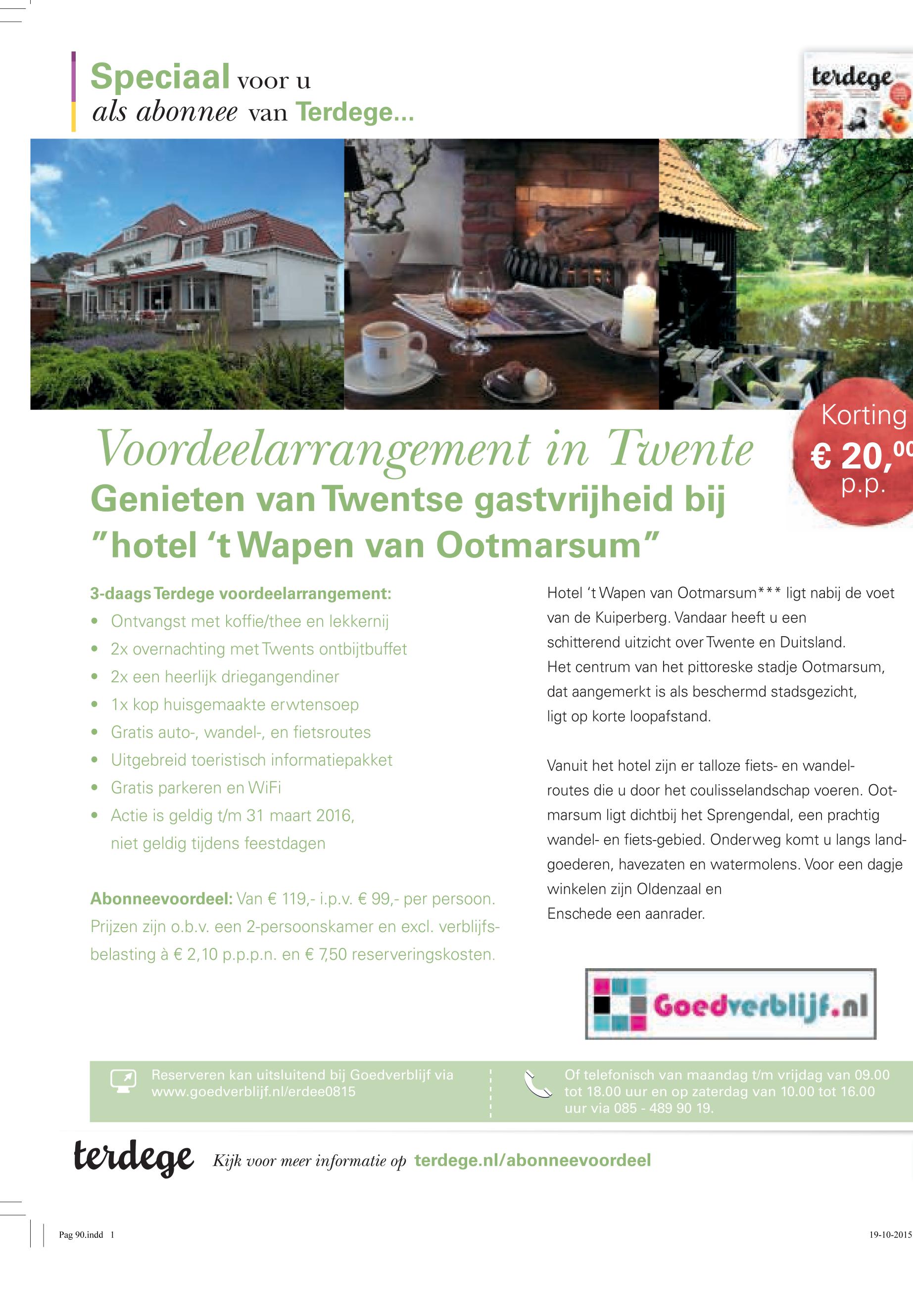 Speciaal voor u
als abonnee van Terdege...

terdege

Korting
€ 20,00
p.p.

Voordeelarrangement in Twente
Genieten van Twentse gastvrijheid bij
"hotel 't Wapen van Ootmarsum"

3-daags Terdege voordeelarrangement:
• Ontvangst met koffie/thee en lekkernij
• 2x overnachting met Twents ontbijtbuffet
• 2x een heerlijk driegangendiner
• 1x kop huisgemaakte erwtensoep
• Gratis auto-, wandel-, en fietsroutes
• Uitgebreid toeristisch informatiepakket
• Gratis parkeren en WiFi
• Actie is geldig t/m 31 maart 2016, niet geldig tijdens feestdagen

Abonneevoordeel: Van € 119,- i.p.v. € 99,- per persoon. Prijzen zijn o.b.v. een 2-persoonskamer en excl. verblijfsbelasting à € 2,10 p.p.p.n. en € 7,50 reserveringskosten.

Hotel 't Wapen van Ootmarsum*** ligt nabij de voet van de Kuiperberg. Vandaar heeft u een schitterend uitzicht over Twente en Duitsland. Het centrum van het pittoreske stadje Ootmarsum, dat aangemerkt is als beschermd stadsgezicht, ligt op korte loopafstand.

Vanuit het hotel zijn er talloze fiets- en wandelroutes die u door het coulisselandschap voeren. Ootmarsum ligt dichtbij het Sprengendal, een prachtig wandel- en fiets-gebied. Onderweg komt u langs landgoederen, havezaten en watermolens. Voor een dagje winkelen zijn Oldenzaal en Enschede een aanrader.

Goedverblijf.nl

Reserveren kan uitsluitend bij Goedverblijf via www.goedverblijf.nl/erdee0815

Of telefonisch van maandag t/m vrijdag van 09.00 tot 18.00 uur en op zaterdag van 10.00 tot 16.00 uur via 085 - 489 90 19.

terdege Kijk voor meer informatie op terdege.nl/abonneevoordeel

Pag 90.indd 1

19-10-2015